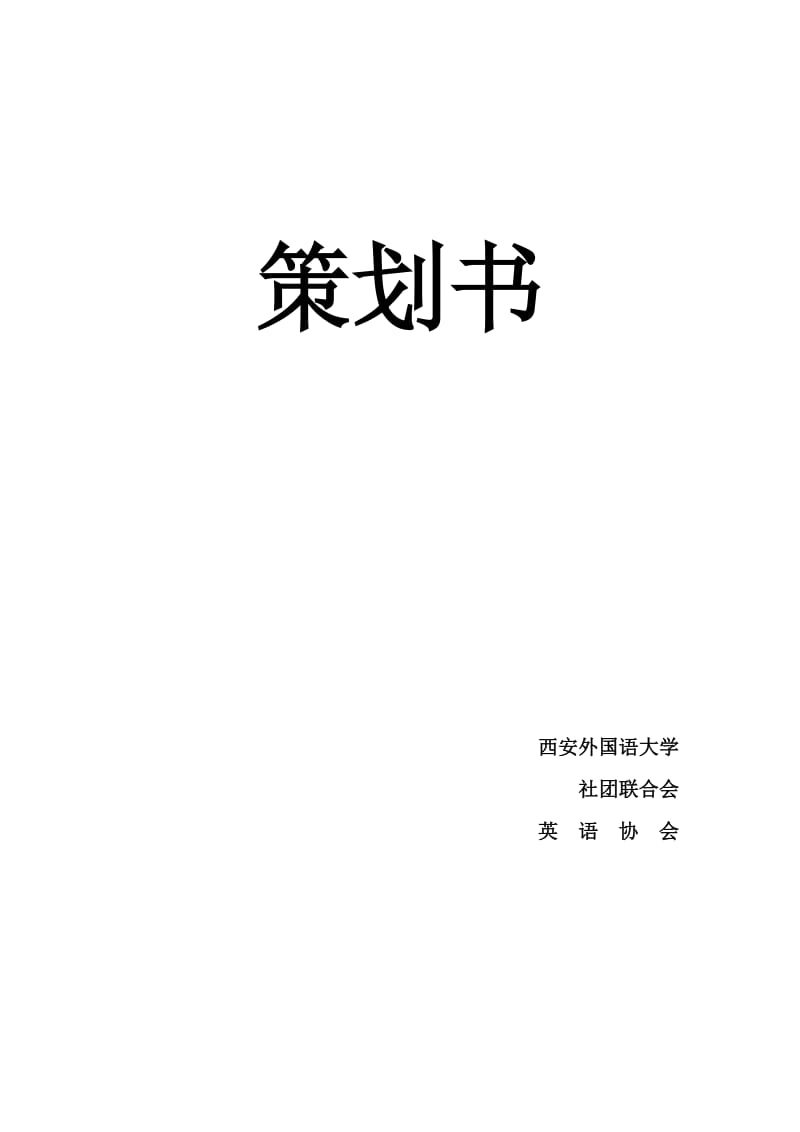 策划书

西安外国语大学

社团联合会

英 语 协 会